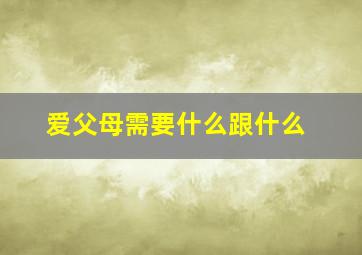 爱父母需要什么跟什么